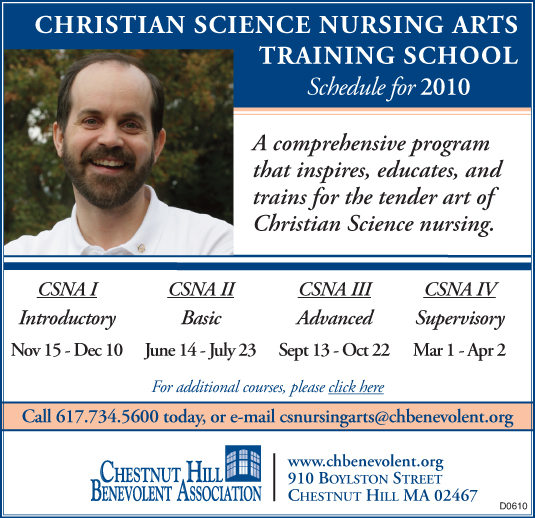 CHRISTIAN SCIENCE NURSING ARTS TRAINING SCHOOL

Schedule for 2010

A comprehensive program that inspires, educates, and trains for the tender art of Christian Science nursing.

CSNA I
Introductory
Nov 15 - Dec 10

CSNA II
Basic
June 14 - July 23

CSNA III
Advanced
Sept 13 - Oct 22

CSNA IV
Supervisory
Mar 1 - Apr 2

For additional courses, please click here

Call 617.734.5600 today, or e-mail csnursingarts@chbenevolent.org

CHESTNUT HILL
BENEVOLENT ASSOCIATION

www.chbenevolent.org
910 BOYLSTON STREET
CHESTNUT HILL MA 02467

D0610